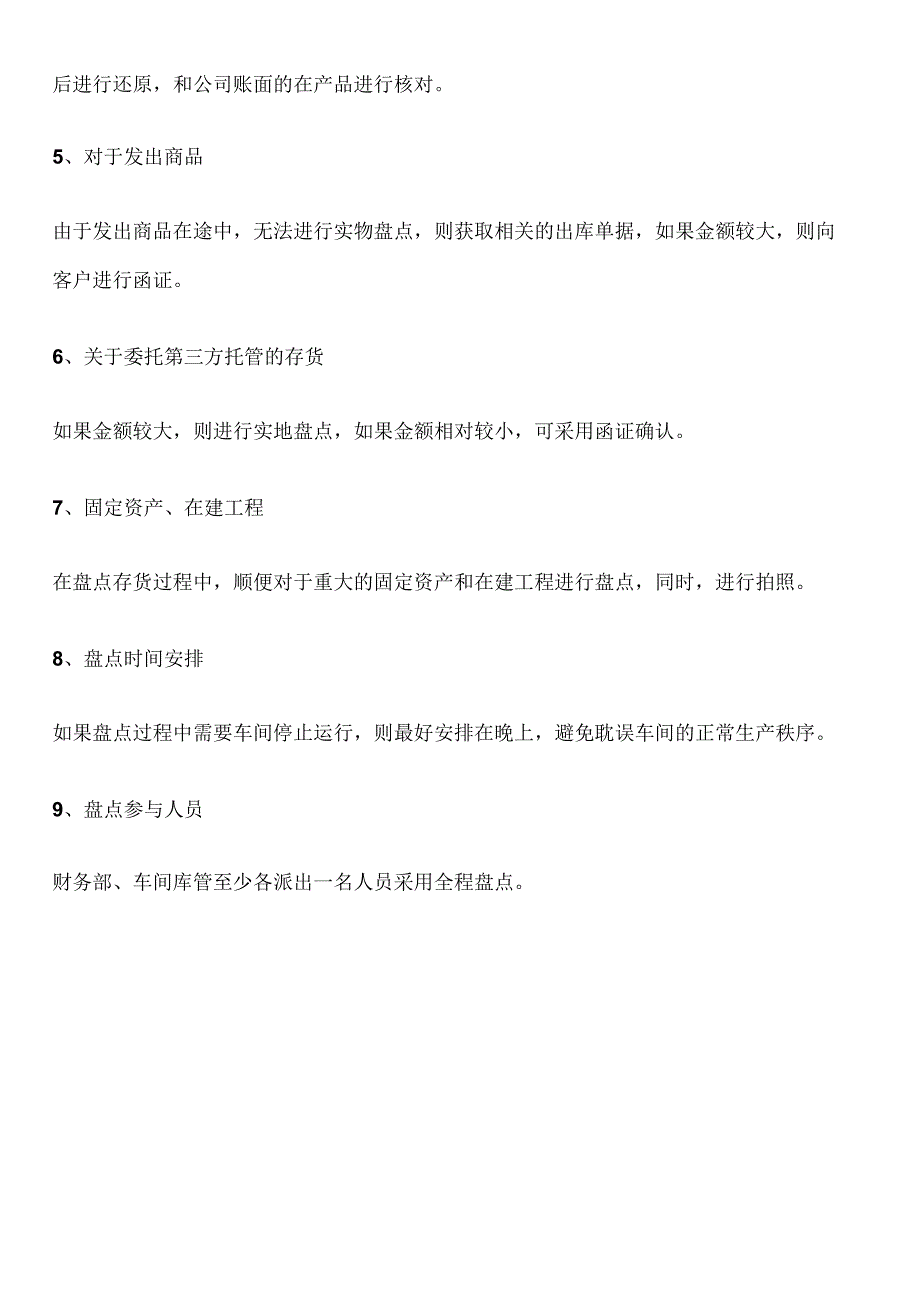 后进行还原，和公司账面的在产品进行核对。

5、对于发出商品

由于发出商品在途中，无法进行实物盘点，则获取相关的出库单据，如果金额较大，则向客户进行函证。

6、关于委托第三方托管的存货

如果金额较大，则进行实地盘点，如果金额相对较小，可采用函证确认。

7、固定资产、在建工程

在盘点存货过程中，顺便对于重大的固定资产和在建工程进行盘点，同时，进行拍照。

8、盘点时间安排

如果盘点过程中需要车间停止运行，则最好安排在晚上，避免耽误车间的正常生产秩序。

9、盘点参与人员

财务部、车间库管至少各派出一名人员采用全程盘点。